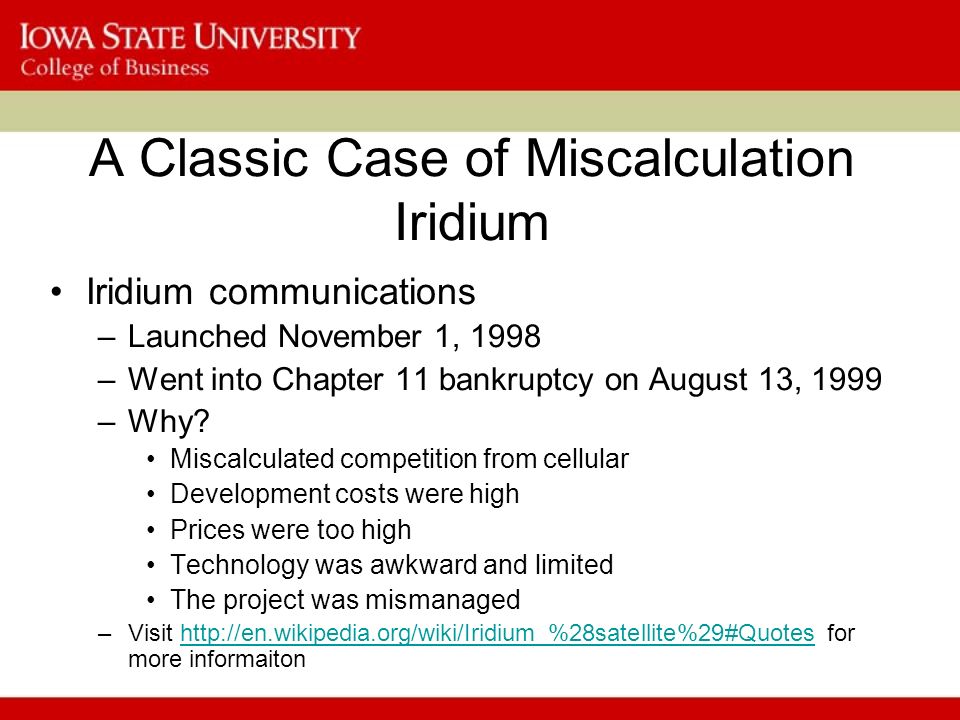 IOWA STATE UNIVERSITY
College of Business

A Classic Case of Miscalculation Iridium

• Iridium communications
– Launched November 1, 1998
– Went into Chapter 11 bankruptcy on August 13, 1999
– Why?
• Miscalculated competition from cellular
• Development costs were high
• Prices were too high
• Technology was awkward and limited
• The project was mismanaged
– Visit http://en.wikipedia.org/wiki/Iridium_%28satellite%29#Quotes for more informaiton